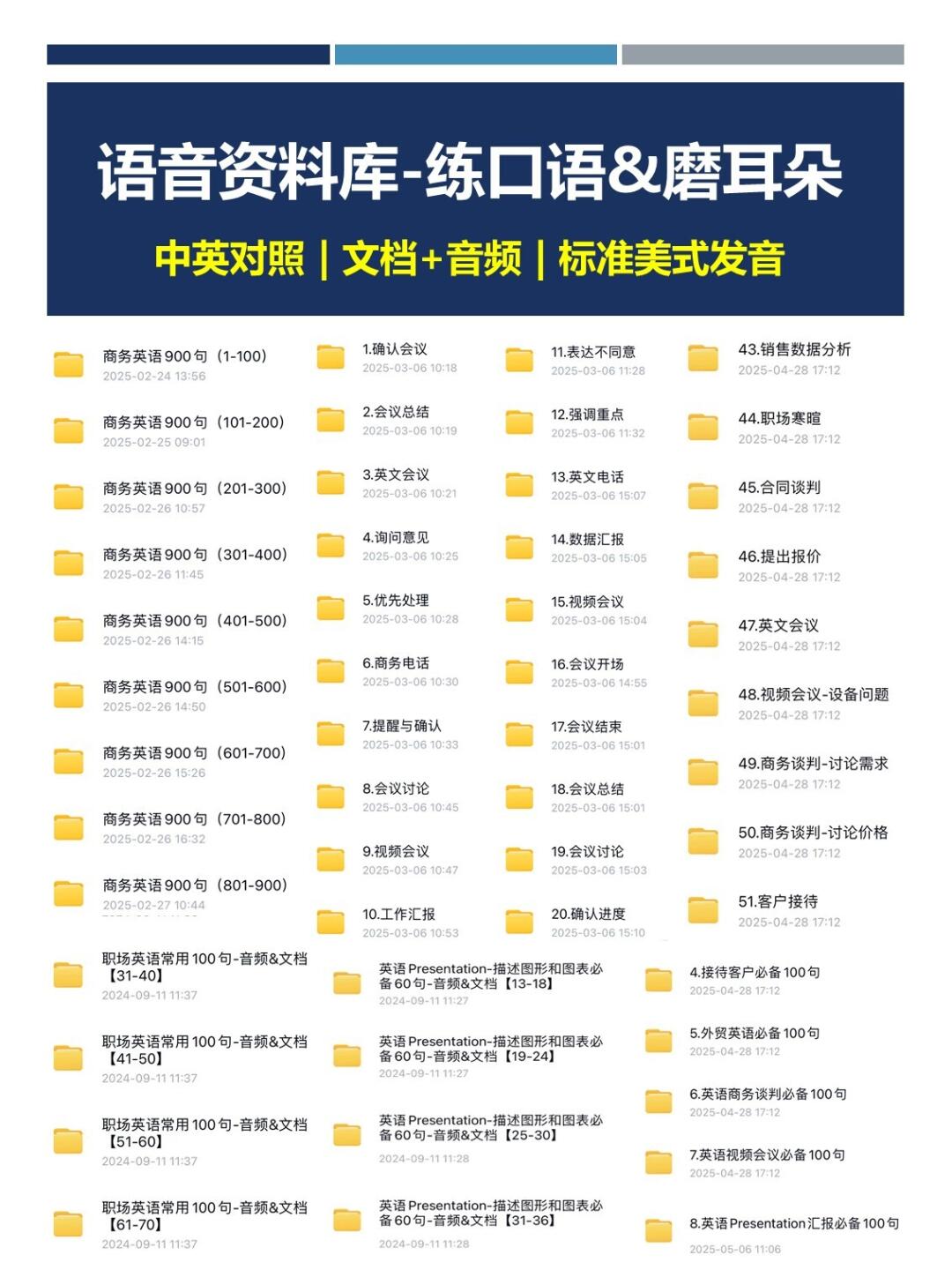 语音资料库-练口语&磨耳朵

中英对照｜文档+音频｜标准美式发音

商务英语900句（1-100）
2025-02-24 13:56

商务英语900句（101-200）
2025-02-25 09:01

商务英语900句（201-300）
2025-02-26 10:57

商务英语900句（301-400）
2025-02-26 11:45

商务英语900句（401-500）
2025-02-26 14:15

商务英语900句（501-600）
2025-02-26 14:50

商务英语900句（601-700）
2025-02-26 15:26

商务英语900句（701-800）
2025-02-26 16:32

商务英语900句（801-900）
2025-02-27 10:44

1.确认会议
2025-03-06 10:18

2.会议总结
2025-03-06 10:19

3.英文会议
2025-03-06 10:21

4.询问意见
2025-03-06 10:25

5.优先处理
2025-03-06 10:28

6.商务电话
2025-03-06 10:30

7.提醒与确认
2025-03-06 10:33

8.会议讨论
2025-03-06 10:45

9.视频会议
2025-03-06 10:47

10.工作汇报
2025-03-06 10:53

11.表达不同意
2025-03-06 11:28

12.强调重点
2025-03-06 11:32

13.英文电话
2025-03-06 15:07

14.数据汇报
2025-03-06 15:05

15.视频会议
2025-03-06 15:04

16.会议开场
2025-03-06 14:55

17.会议结束
2025-03-06 15:01

18.会议总结
2025-03-06 15:01

19.会议讨论
2025-03-06 15:03

20.确认进度
2025-03-06 15:10

43.销售数据分析
2025-04-28 17:12

44.职场寒暄
2025-04-28 17:12

45.合同谈判
2025-04-28 17:12

46.提出报价
2025-04-28 17:12

47.英文会议
2025-04-28 17:12

48.视频会议-设备问题
2025-04-28 17:12

49.商务谈判-讨论需求
2025-04-28 17:12

50.商务谈判-讨论价格
2025-04-28 17:12

51.客户接待
2025-04-28 17:12

职场英语常用100句-音频&文档【31-40】
2024-09-11 11:37

职场英语常用100句-音频&文档【41-50】
2024-09-11 11:37

职场英语常用100句-音频&文档【51-60】
2024-09-11 11:37

职场英语常用100句-音频&文档【61-70】
2024-09-11 11:37

英语Presentation-描述图形和图表必备60句-音频&文档【13-18】
2024-09-11 11:27

英语Presentation-描述图形和图表必备60句-音频&文档【19-24】
2024-09-11 11:27

英语Presentation-描述图形和图表必备60句-音频&文档【25-30】
2024-09-11 11:28

英语Presentation-描述图形和图表必备60句-音频&文档【31-36】
2024-09-11 11:28

4.接待客户必备100句
2025-04-28 17:12

5.外贸英语必备100句
2025-04-28 17:12

6.英语商务谈判必备100句
2025-04-28 17:12

7.英语视频会议必备100句
2025-04-28 17:12

8.英语Presentation汇报必备100句
2025-05-06 11:06